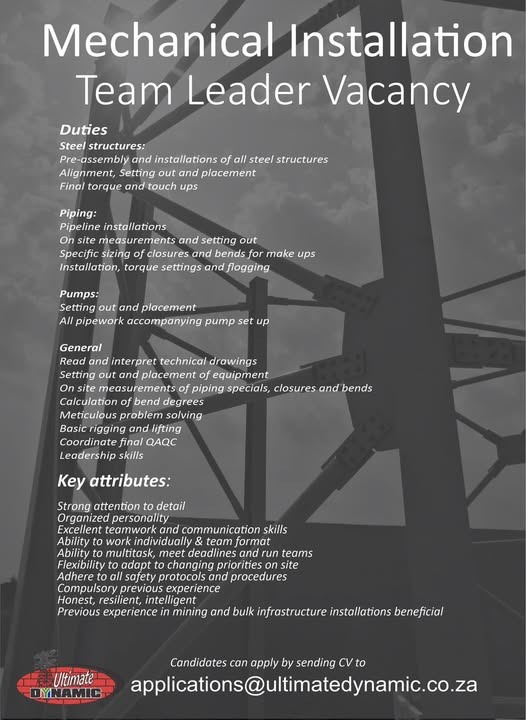 Mechanical Installation
Team Leader Vacancy

Duties
Steel structures:
Pre-assembly and installations of all steel structures
Alignment, Setting out and placement
Final torque and touch ups

Piping:
Pipeline installations
On site measurements and setting out
Specific sizing of closures and bends for make ups
Installation, torque settings and flogging

Pumps:
Setting out and placement
All pipework accompanying pump set up

General
Read and interpret technical drawings
Setting out and placement of equipment
On site measurements of piping specials, closures and bends
Calculation of bend degrees
Meticulous problem solving
Basic rigging and lifting
Coordinate final QAQC
Leadership skills

Key attributes:

Strong attention to detail
Organized personality
Excellent teamwork and communication skills
Ability to work individually & team format
Ability to multitask, meet deadlines and run teams
Flexibility to adapt to changing priorities on site
Adhere to all safety protocols and procedures
Compulsory previous experience
Honest, resilient, intelligent
Previous experience in mining and bulk infrastructure installations beneficial

Ultimate DYNAMIC

Candidates can apply by sending CV to
applications@ultimatedynamic.co.za